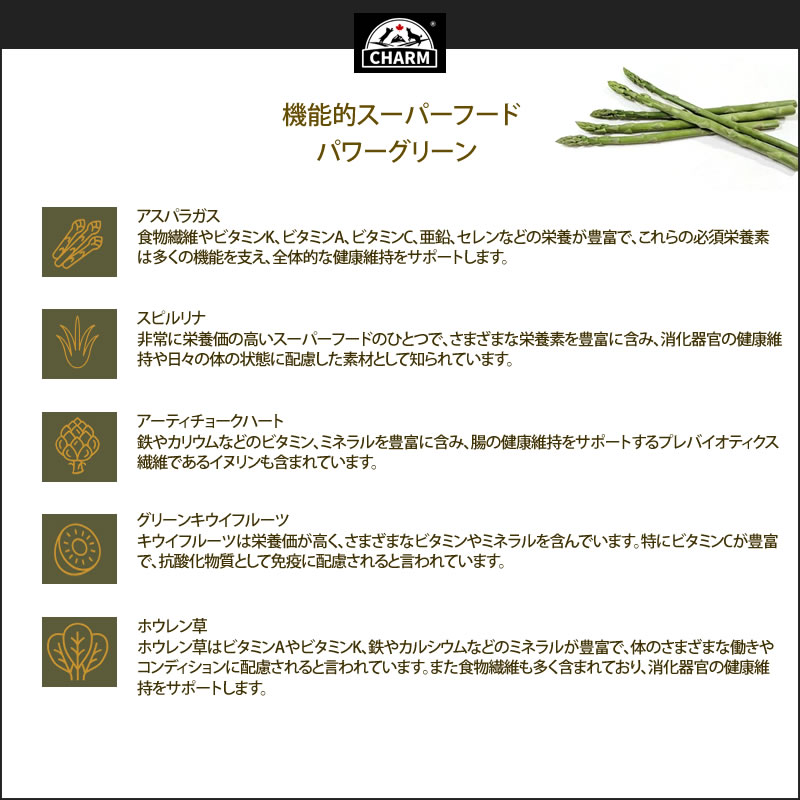 CHARM

機能的スーパーフード
パワーグリーン

アスパラガス
食物繊維やビタミンK、ビタミンA、ビタミンC、亜鉛、セレンなどの栄養が豊富で、これらの必須栄養素は多くの機能を支え、全体的な健康維持をサポートします。

スピルリナ
非常に栄養価の高いスーパーフードのひとつで、さまざまな栄養素を豊富に含み、消化器官の健康維持や日々の体の状態に配慮した素材として知られています。

アーティチョークハート
鉄やカリウムなどのビタミン、ミネラルを豊富に含み、腸の健康維持をサポートするプレバイオティクス繊維であるイヌリンも含まれています。

グリーンキウイフルーツ
キウイフルーツは栄養価が高く、さまざまなビタミンやミネラルを含んでいます。特にビタミンCが豊富で、抗酸化物質として免疫に配慮されると言われています。

ホウレン草
ホウレン草はビタミンAやビタミンK、鉄やカルシウムなどのミネラルが豊富で、体のさまざまな働きやコンディションに配慮されると言われています。また食物繊維も多く含まれており、消化器官の健康維持をサポートします。